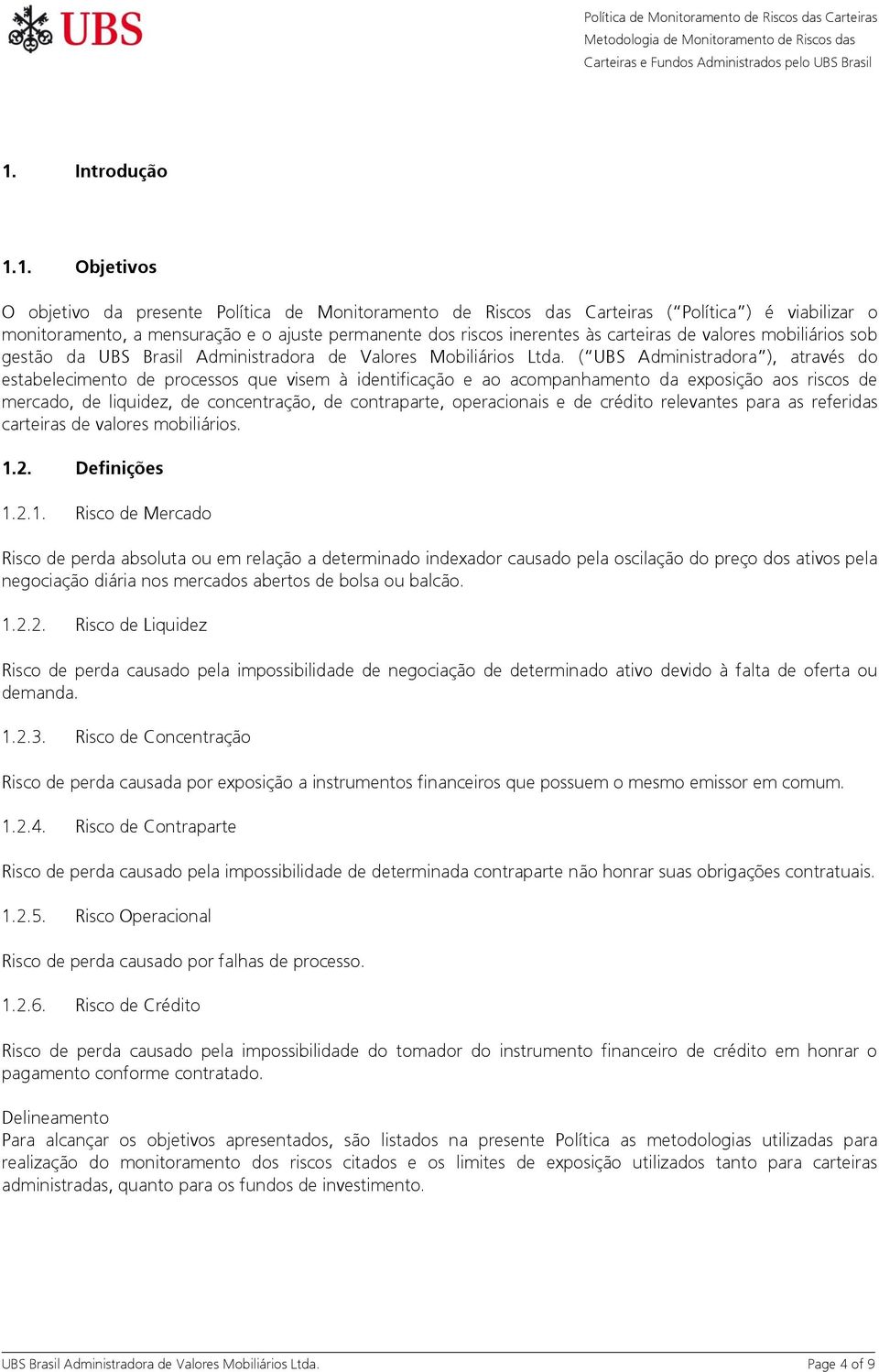 UBS

Política de Monitoramento de Riscos das Carteiras
Metodologia de Monitoramento de Riscos das Carteiras e Fundos Administrados pelo UBS Brasil

1. Introdução

1.1. Objetivos

O objetivo da presente Política de Monitoramento de Riscos das Carteiras ("Política") é viabilizar o monitoramento, a mensuração e o ajuste permanente dos riscos inerentes às carteiras de valores mobiliários sob gestão da UBS Brasil Administradora de Valores Mobiliários Ltda. ("UBS Administradora"), através do estabelecimento de processos que visem à identificação e ao acompanhamento da exposição aos riscos de mercado, de liquidez, de concentração, de contraparte, operacionais e de crédito relevantes para as referidas carteiras de valores mobiliários.

1.2. Definições

1.2.1. Risco de Mercado

Risco de perda absoluta ou em relação a determinado indexador causado pela oscilação do preço dos ativos pela negociação diária nos mercados abertos de bolsa ou balcão.

1.2.2. Risco de Liquidez

Risco de perda causado pela impossibilidade de negociação de determinado ativo devido à falta de oferta ou demanda.

1.2.3. Risco de Concentração

Risco de perda causada por exposição a instrumentos financeiros que possuem o mesmo emissor em comum.

1.2.4. Risco de Contraparte

Risco de perda causado pela impossibilidade de determinada contraparte não honrar suas obrigações contratuais.

1.2.5. Risco Operacional

Risco de perda causado por falhas de processo.

1.2.6. Risco de Crédito

Risco de perda causado pela impossibilidade do tomador do instrumento financeiro de crédito em honrar o pagamento conforme contratado.

Delineamento
Para alcançar os objetivos apresentados, são listados na presente Política as metodologias utilizadas para realização do monitoramento dos riscos citados e os limites de exposição utilizados tanto para carteiras administradas, quanto para os fundos de investimento.

UBS Brasil Administradora de Valores Mobiliários Ltda.
Page 4 of 9